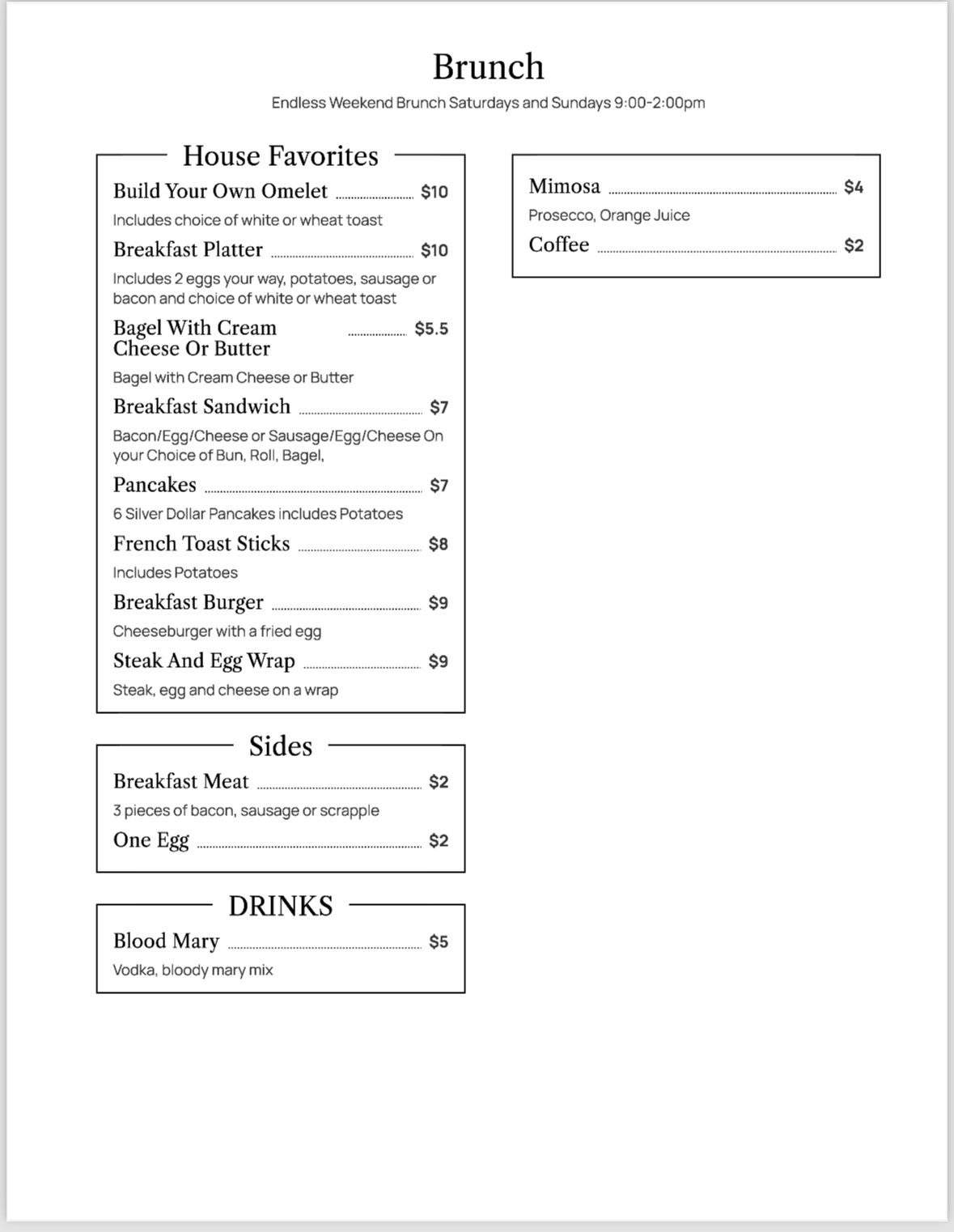 Brunch

Endless Weekend Brunch Saturdays and Sundays 9:00-2:00pm

House Favorites

Build Your Own Omelet $10

Includes choice of white or wheat toast

Breakfast Platter $10

Includes 2 eggs your way, potatoes, sausage or bacon and choice of white or wheat toast

Bagel With Cream Cheese Or Butter $5.5

Bagel with Cream Cheese or Butter

Breakfast Sandwich $7

Bacon/Egg/Cheese or Sausage/Egg/Cheese On your Choice of Bun, Roll, Bagel,

Pancakes $7

6 Silver Dollar Pancakes includes Potatoes

French Toast Sticks $8

Includes Potatoes

Breakfast Burger $9

Cheeseburger with a fried egg

Steak And Egg Wrap $9

Steak, egg and cheese on a wrap

Sides

Breakfast Meat $2

3 pieces of bacon, sausage or scrapple

One Egg $2

DRINKS

Blood Mary $5

Vodka, bloody mary mix

Mimosa $4

Prosecco, Orange Juice

Coffee $2